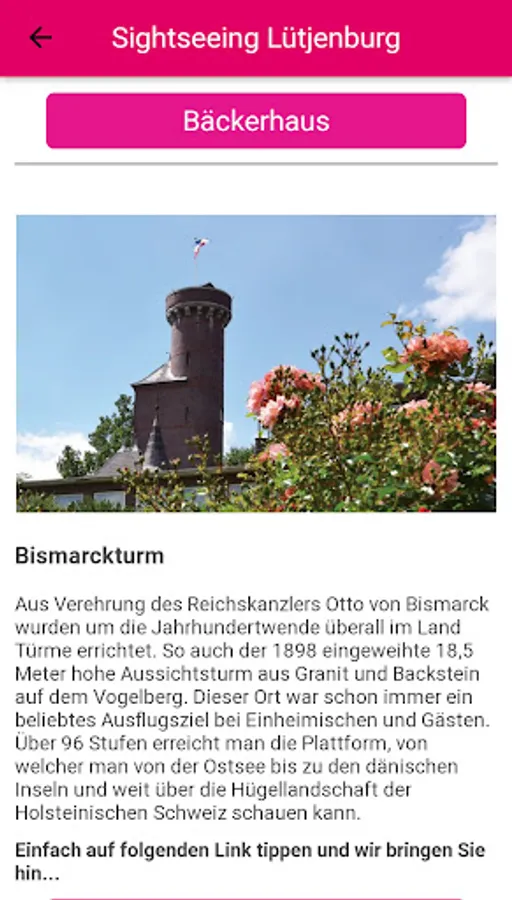 Sightseeing Lütjenburg

Bäckerhaus

Bismarckturm

Aus Verehrung des Reichskanzlers Otto von Bismarck wurden um die Jahrhundertwende überall im Land Türme errichtet. So auch der 1898 eingeweihte 18,5 Meter hohe Aussichtsturm aus Granit und Backstein auf dem Vogelberg. Dieser Ort war schon immer ein beliebtes Ausflugsziel bei Einheimischen und Gästen. Über 96 Stufen erreicht man die Plattform, von welcher man von der Ostsee bis zu den dänischen Inseln und weit über die Hügellandschaft der Holsteinischen Schweiz schauen kann.

Einfach auf folgenden Link tippen und wir bringen Sie hin...